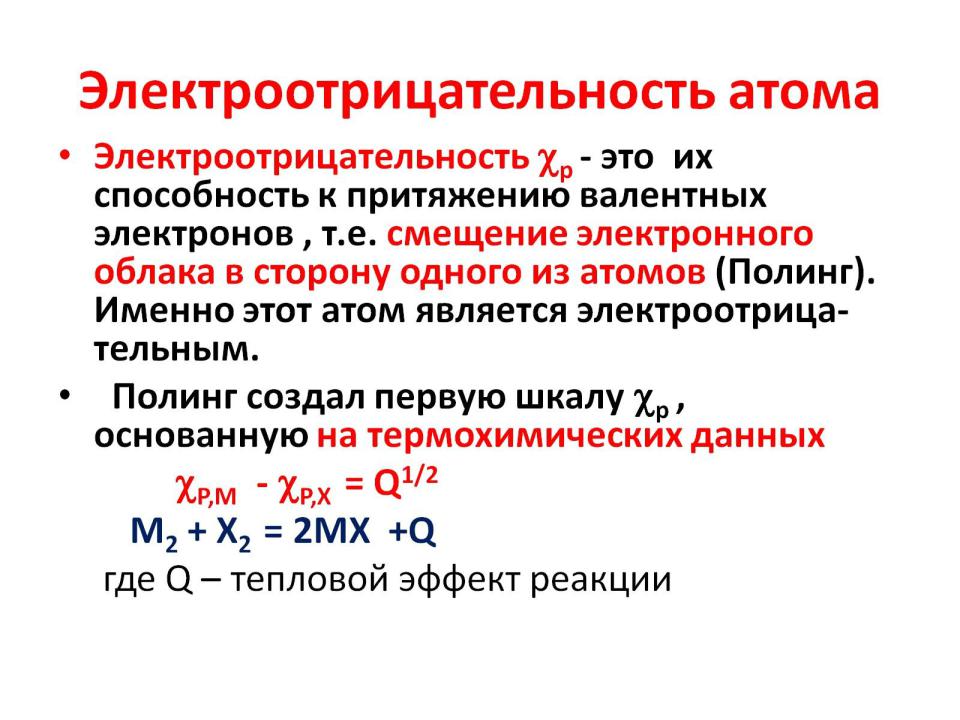 Электроотрицательность атома

• Электроотрицательность $\chi_p$ - это их способность к притяжению валентных электронов , т.е. смещение электронного облака в сторону одного из атомов (Полинг). Именно этот атом является электроотрицательным.

• Полинг создал первую шкалу $\chi_p$ , основанную на термохимических данных

$\chi_{P,M} - \chi_{P,X} = Q^{1/2}$

$M_2 + X_2 = 2MX + Q$

где Q – тепловой эффект реакции